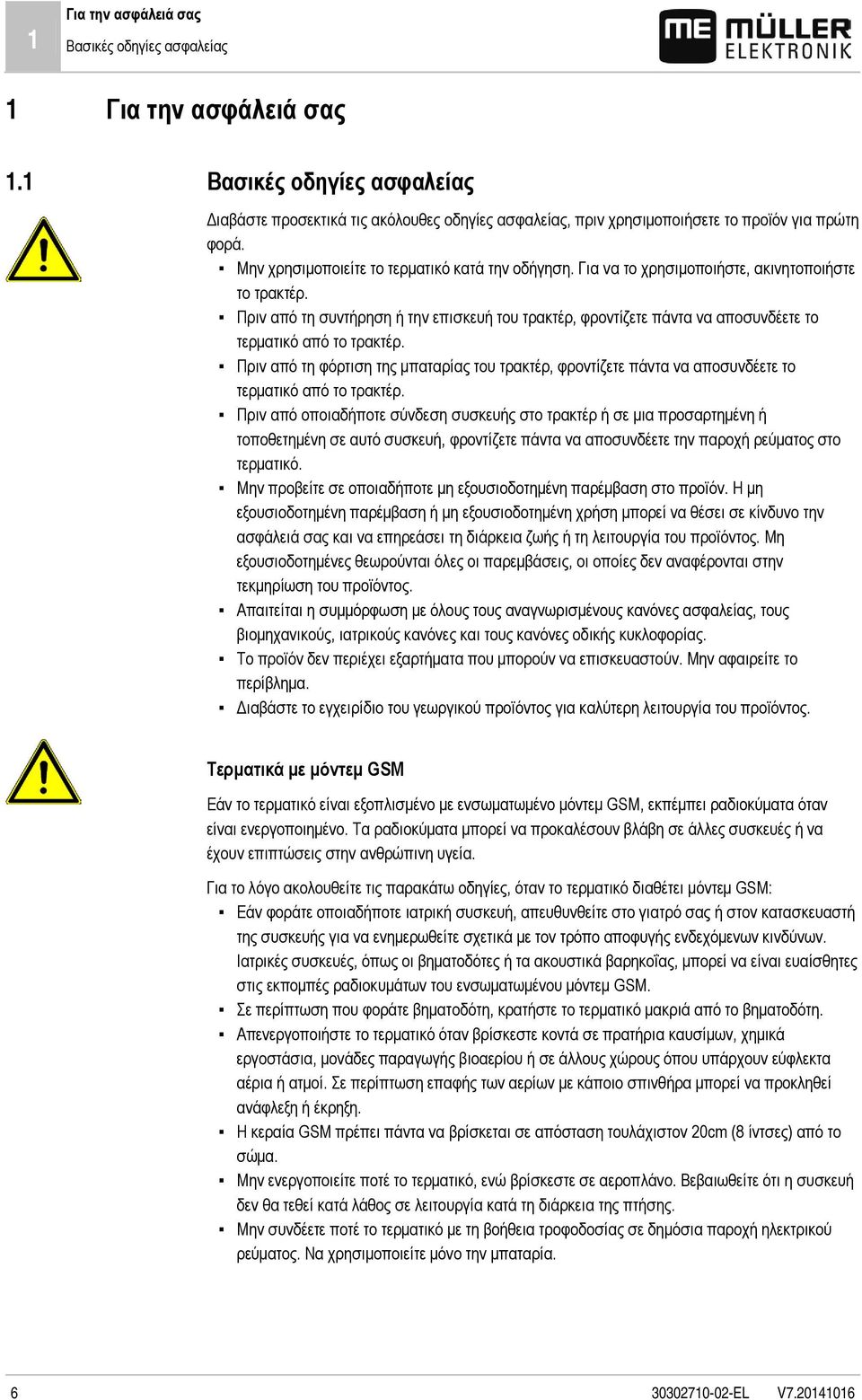 1

Για την ασφάλειά σας

Βασικές οδηγίες ασφαλείας

ME MÜLLER ELEKTRONIK

1 Για την ασφάλειά σας

1.1 Βασικές οδηγίες ασφαλείας

Διαβάστε προσεκτικά τις ακόλουθες οδηγίες ασφαλείας, πριν χρησιμοποιήσετε το προϊόν για πρώτη φορά.

▪ Μην χρησιμοποιείτε το τερματικό κατά την οδήγηση. Για να το χρησιμοποιήστε, ακινητοποιήστε το τρακτέρ.
▪ Πριν από τη συντήρηση ή την επισκευή του τρακτέρ, φροντίζετε πάντα να αποσυνδέετε το τερματικό από το τρακτέρ.
▪ Πριν από τη φόρτιση της μπαταρίας του τρακτέρ, φροντίζετε πάντα να αποσυνδέετε το τερματικό από το τρακτέρ.
▪ Πριν από οποιαδήποτε σύνδεση συσκευής στο τρακτέρ ή σε μια προσαρτημένη ή τοποθετημένη σε αυτό συσκευή, φροντίζετε πάντα να αποσυνδέετε την παροχή ρεύματος στο τερματικό.
▪ Μην προβείτε σε οποιαδήποτε μη εξουσιοδοτημένη παρέμβαση στο προϊόν. Η μη εξουσιοδοτημένη παρέμβαση ή μη εξουσιοδοτημένη χρήση μπορεί να θέσει σε κίνδυνο την ασφάλειά σας και να επηρεάσει τη διάρκεια ζωής ή τη λειτουργία του προϊόντος. Μη εξουσιοδοτημένες θεωρούνται όλες οι παρεμβάσεις, οι οποίες δεν αναφέρονται στην τεκμηρίωση του προϊόντος.
▪ Απαιτείται η συμμόρφωση με όλους τους αναγνωρισμένους κανόνες ασφαλείας, τους βιομηχανικούς, ιατρικούς κανόνες και τους κανόνες οδικής κυκλοφορίας.
▪ Το προϊόν δεν περιέχει εξαρτήματα που μπορούν να επισκευαστούν. Μην αφαιρείτε το περίβλημα.
▪ Διαβάστε το εγχειρίδιο του γεωργικού προϊόντος για καλύτερη λειτουργία του προϊόντος.

Τερματικά με μόντεμ GSM

Εάν το τερματικό είναι εξοπλισμένο με ενσωματωμένο μόντεμ GSM, εκπέμπει ραδιοκύματα όταν είναι ενεργοποιημένο. Τα ραδιοκύματα μπορεί να προκαλέσουν βλάβη σε άλλες συσκευές ή να έχουν επιπτώσεις στην ανθρώπινη υγεία.

Για το λόγο ακολουθείτε τις παρακάτω οδηγίες, όταν το τερματικό διαθέτει μόντεμ GSM:

▪ Εάν φοράτε οποιαδήποτε ιατρική συσκευή, απευθυνθείτε στο γιατρό σας ή στον κατασκευαστή της συσκευής για να ενημερωθείτε σχετικά με τον τρόπο αποφυγής ενδεχόμενων κινδύνων. Ιατρικές συσκευές, όπως οι βηματοδότες ή τα ακουστικά βαρηκοΐας, μπορεί να είναι ευαίσθητες στις εκπομπές ραδιοκυμάτων του ενσωματωμένου μόντεμ GSM.
▪ Σε περίπτωση που φοράτε βηματοδότη, κρατήστε το τερματικό μακριά από το βηματοδότη.
▪ Απενεργοποιήστε το τερματικό όταν βρίσκεστε κοντά σε πρατήρια καυσίμων, χημικά εργοστάσια, μονάδες παραγωγής βιοαερίου ή σε άλλους χώρους όπου υπάρχουν εύφλεκτα αέρια ή ατμοί. Σε περίπτωση επαφής των αερίων με κάποιο σπινθήρα μπορεί να προκληθεί ανάφλεξη ή έκρηξη.
▪ Η κεραία GSM πρέπει πάντα να βρίσκεται σε απόσταση τουλάχιστον 20cm (8 ίντσες) από το σώμα.
▪ Μην ενεργοποιείτε ποτέ το τερματικό, ενώ βρίσκεστε σε αεροπλάνο. Βεβαιωθείτε ότι η συσκευή δεν θα τεθεί κατά λάθος σε λειτουργία κατά τη διάρκεια της πτήσης.
▪ Μην συνδέετε ποτέ το τερματικό με τη βοήθεια τροφοδοσίας σε δημόσια παροχή ηλεκτρικού ρεύματος. Να χρησιμοποιείτε μόνο την μπαταρία.

6 30302710-02-EL V7.20141016